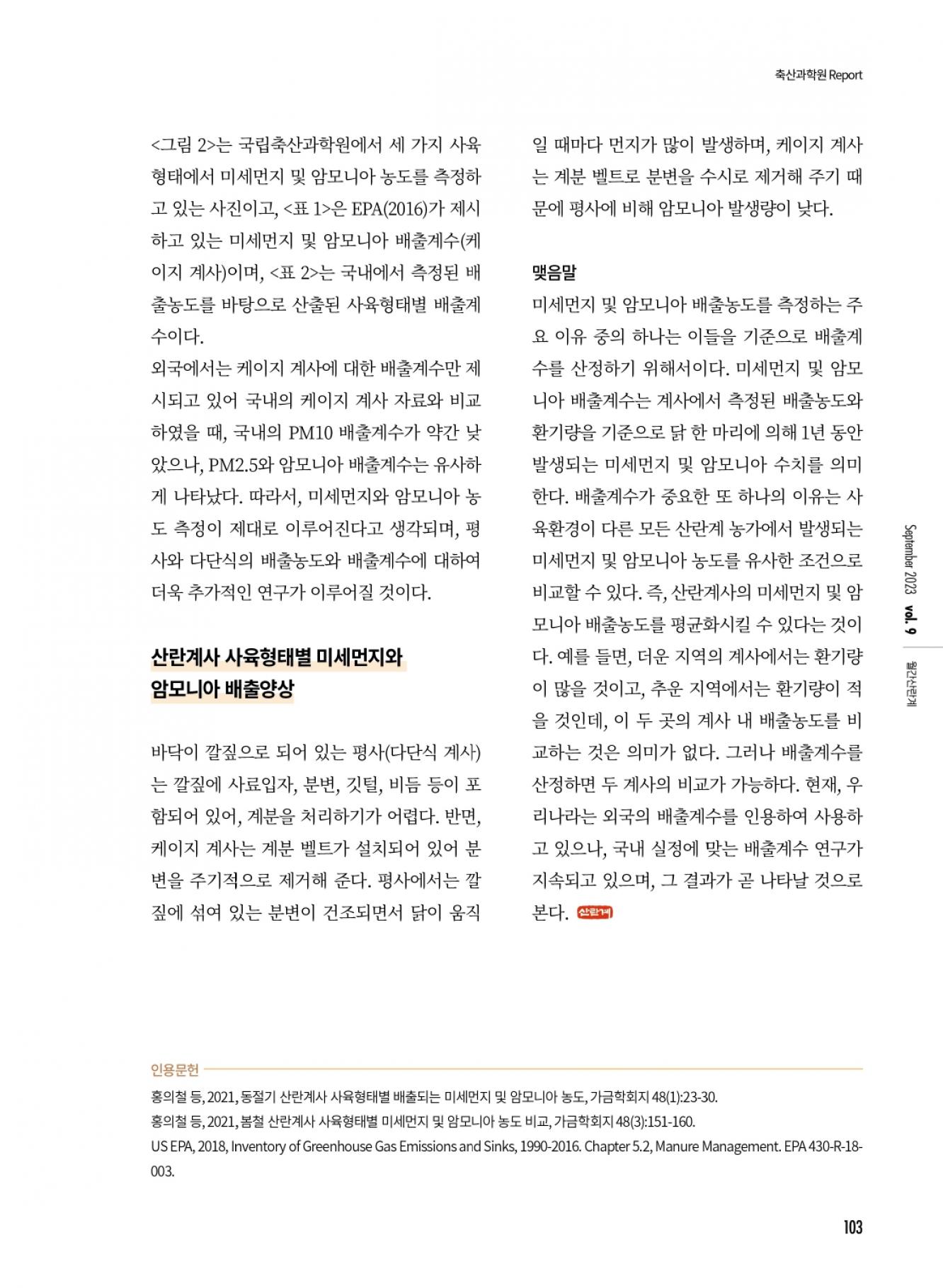 축산과학원 Report

<그림 2>는 국립축산과학원에서 세 가지 사육형태에서 미세먼지 및 암모니아 농도를 측정하고 있는 사진이고, <표 1>은 EPA(2016)가 제시하고 있는 미세먼지 및 암모니아 배출계수(케이지 계사)이며, <표 2>는 국내에서 측정된 배출농도를 바탕으로 산출된 사육형태별 배출계수이다.

외국에서는 케이지 계사에 대한 배출계수만 제시되고 있어 국내의 케이지 계사 자료와 비교하였을 때, 국내의 PM10 배출계수가 약간 낮았으나, PM2.5와 암모니아 배출계수는 유사하게 나타났다. 따라서, 미세먼지와 암모니아 농도 측정이 제대로 이루어진다고 생각되며, 평사와 다단식의 배출농도와 배출계수에 대하여 더욱 추가적인 연구가 이루어질 것이다.

산란계사 사육형태별 미세먼지와 암모니아 배출양상

바닥이 깔짚으로 되어 있는 평사(다단식 계사)는 깔짚에 사료입자, 분변, 깃털, 비듬 등이 포함되어 있어, 계분을 처리하기가 어렵다. 반면, 케이지 계사는 계분 벨트가 설치되어 있어 분변을 주기적으로 제거해 준다. 평사에서는 깔짚에 섞여 있는 분변이 건조되면서 닭이 움직일 때마다 먼지가 많이 발생하며, 케이지 계사는 계분 벨트로 분변을 수시로 제거해 주기 때문에 평사에 비해 암모니아 발생량이 낮다.

맺음말

미세먼지 및 암모니아 배출농도를 측정하는 주요 이유 중의 하나는 이들을 기준으로 배출계수를 산정하기 위해서이다. 미세먼지 및 암모니아 배출계수는 계사에서 측정된 배출농도와 환기량을 기준으로 닭 한 마리에 의해 1년 동안 발생되는 미세먼지 및 암모니아 수치를 의미한다. 배출계수가 중요한 또 하나의 이유는 사육환경이 다른 모든 산란계 농가에서 발생되는 미세먼지 및 암모니아 농도를 유사한 조건으로 비교할 수 있다. 즉, 산란계사의 미세먼지 및 암모니아 배출농도를 평균화시킬 수 있다는 것이다. 예를 들면, 더운 지역의 계사에서는 환기량이 많을 것이고, 추운 지역에서는 환기량이 적을 것인데, 이 두 곳의 계사 내 배출농도를 비교하는 것은 의미가 없다. 그러나 배출계수를 산정하면 두 계사의 비교가 가능하다. 현재, 우리나라는 외국의 배출계수를 인용하여 사용하고 있으나, 국내 실정에 맞는 배출계수 연구가 지속되고 있으며, 그 결과가 곧 나타날 것으로 본다. 산란계

September 2023 vol. 9 월간산란계

인용문헌
홍의철 등, 2021, 동절기 산란계사 사육형태별 배출되는 미세먼지 및 암모니아 농도, 가금학회지 48(1):23-30.
홍의철 등, 2021, 봄철 산란계사 사육형태별 미세먼지 및 암모니아 농도 비교, 가금학회지 48(3):151-160.
US EPA, 2018, Inventory of Greenhouse Gas Emissions and Sinks, 1990-2016. Chapter 5.2, Manure Management. EPA 430-R-18-003.

103